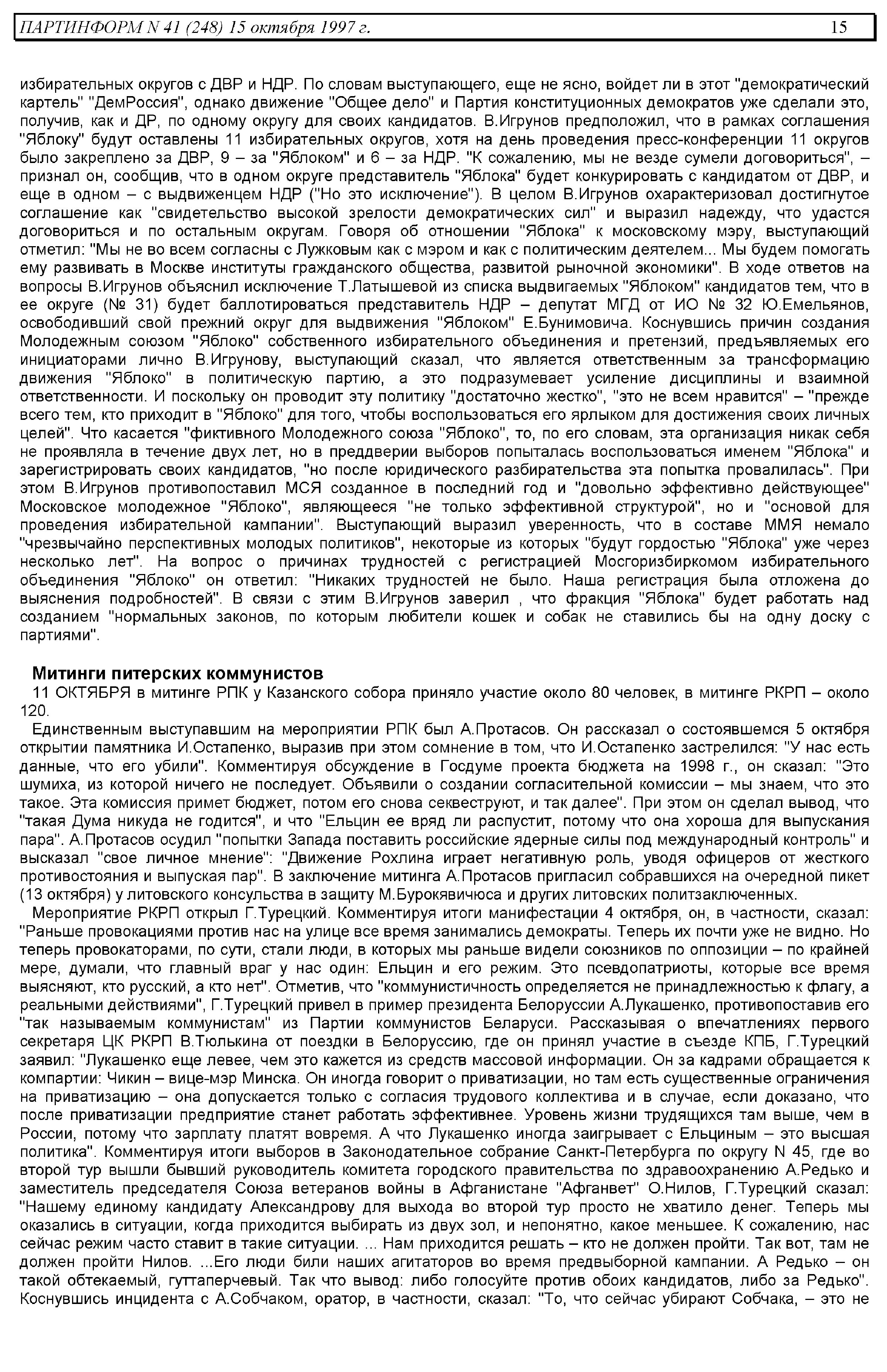 ПАРТИНФОРМ N 41 (248) 15 октября 1997 г. 15

избирательных округов с ДВР и НДР. По словам выступающего, еще не ясно, войдет ли в этот "демократический картель" "ДемРоссия", однако движение "Общее дело" и Партия конституционных демократов уже сделали это, получив, как и ДР, по одному округу для своих кандидатов. В.Игрунов предположил, что в рамках соглашения "Яблоку" будут оставлены 11 избирательных округов, хотя на день проведения пресс-конференции 11 округов было закреплено за ДВР, 9 – за "Яблоком" и 6 – за НДР. "К сожалению, мы не везде сумели договориться", – признал он, сообщив, что в одном округе представитель "Яблока" будет конкурировать с кандидатом от ДВР, и еще в одном – с выдвиженцем НДР ("Но это исключение"). В целом В.Игрунов охарактеризовал достигнутое соглашение как "свидетельство высокой зрелости демократических сил" и выразил надежду, что удастся договориться и по остальным округам. Говоря об отношении "Яблока" к московскому мэру, выступающий отметил: "Мы не во всем согласны с Лужковым как с мэром и как с политическим деятелем... Мы будем помогать ему развивать в Москве институты гражданского общества, развитой рыночной экономики". В ходе ответов на вопросы В.Игрунов объяснил исключение Т.Латышевой из списка выдвигаемых "Яблоком" кандидатов тем, что в ее округе (№ 31) будет баллотироваться представитель НДР – депутат МГД от ИО № 32 Ю.Емельянов, освободивший свой прежний округ для выдвижения "Яблоком" Е.Бунимовича. Коснувшись причин создания Молодежным союзом "Яблоко" собственного избирательного объединения и претензий, предъявляемых его инициаторами лично В.Игрунову, выступающий сказал, что является ответственным за трансформацию движения "Яблоко" в политическую партию, а это подразумевает усиление дисциплины и взаимной ответственности. И поскольку он проводит эту политику "достаточно жестко", "это не всем нравится" – "прежде всего тем, кто приходит в "Яблоко" для того, чтобы воспользоваться его ярлыком для достижения своих личных целей". Что касается "фиктивного Молодежного союза "Яблоко", то, по его словам, эта организация никак себя не проявляла в течение двух лет, но в преддверии выборов попыталась воспользоваться именем "Яблока" и зарегистрировать своих кандидатов, "но после юридического разбирательства эта попытка провалилась". При этом В.Игрунов противопоставил МСЯ созданное в последний год и "довольно эффективно действующее" Московское молодежное "Яблоко", являющееся "не только эффективной структурой", но и "основой для проведения избирательной кампании". Выступающий выразил уверенность, что в составе ММЯ немало "чрезвычайно перспективных молодых политиков", некоторые из которых "будут гордостью "Яблока" уже через несколько лет". На вопрос о причинах трудностей с регистрацией Мосгоризбиркомом избирательного объединения "Яблоко" он ответил: "Никаких трудностей не было. Наша регистрация была отложена до выяснения подробностей". В связи с этим В.Игрунов заверил , что фракция "Яблока" будет работать над созданием "нормальных законов, по которым любители кошек и собак не ставились бы на одну доску с партиями".

Митинги питерских коммунистов

11 ОКТЯБРЯ в митинге РПК у Казанского собора приняло участие около 80 человек, в митинге РКРП – около 120.

Единственным выступавшим на мероприятии РПК был А.Протасов. Он рассказал о состоявшемся 5 октября открытии памятника И.Остапенко, выразив при этом сомнение в том, что И.Остапенко застрелился: "У нас есть данные, что его убили". Комментируя обсуждение в Госдуме проекта бюджета на 1998 г., он сказал: "Это шумиха, из которой ничего не последует. Объявили о создании согласительной комиссии – мы знаем, что это такое. Эта комиссия примет бюджет, потом его снова секвеструют, и так далее". При этом он сделал вывод, что "такая Дума никуда не годится", и что "Ельцин ее вряд ли распустит, потому что она хороша для выпускания пара". А.Протасов осудил "попытки Запада поставить российские ядерные силы под международный контроль" и высказал "свое личное мнение": "Движение Рохлина играет негативную роль, уводя офицеров от жесткого противостояния и выпуская пар". В заключение митинга А.Протасов пригласил собравшихся на очередной пикет (13 октября) у литовского консульства в защиту М.Бурокявичюса и других литовских политзаключенных.

Мероприятие РКРП открыл Г.Турецкий. Комментируя итоги манифестации 4 октября, он, в частности, сказал: "Раньше провокациями против нас на улице все время занимались демократы. Теперь их почти уже не видно. Но теперь провокаторами, по сути, стали люди, в которых мы раньше видели союзников по оппозиции – по крайней мере, думали, что главный враг у нас один: Ельцин и его режим. Это псевдопатриоты, которые все время выясняют, кто русский, а кто нет". Отметив, что "коммунистичность определяется не принадлежностью к флагу, а реальными действиями", Г.Турецкий привел в пример президента Белоруссии А.Лукашенко, противопоставив его "так называемым коммунистам" из Партии коммунистов Беларуси. Рассказывая о впечатлениях первого секретаря ЦК РКРП В.Тюлькина от поездки в Белоруссию, где он принял участие в съезде КПБ, Г.Турецкий заявил: "Лукашенко еще левее, чем это кажется из средств массовой информации. Он за кадрами обращается к компартии: Чикин – вице-мэр Минска. Он иногда говорит о приватизации, но там есть существенные ограничения на приватизацию – она допускается только с согласия трудового коллектива и в случае, если доказано, что после приватизации предприятие станет работать эффективнее. Уровень жизни трудящихся там выше, чем в России, потому что зарплату платят вовремя. А что Лукашенко иногда заигрывает с Ельциным – это высшая политика". Комментируя итоги выборов в Законодательное собрание Санкт-Петербурга по округу N 45, где во второй тур вышли бывший руководитель комитета городского правительства по здравоохранению А.Редько и заместитель председателя Союза ветеранов войны в Афганистане "Афганвет" О.Нилов, Г.Турецкий сказал: "Нашему единому кандидату Александрову для выхода во второй тур просто не хватило денег. Теперь мы оказались в ситуации, когда приходится выбирать из двух зол, и непонятно, какое меньшее. К сожалению, нас сейчас режим часто ставит в такие ситуации. ... Нам приходится решать – кто не должен пройти. Так вот, там не должен пройти Нилов. ...Его люди били наших агитаторов во время предвыборной кампании. А Редько – он такой обтекаемый, гуттаперчевый. Так что вывод: либо голосуйте против обоих кандидатов, либо за Редько". Коснувшись инцидента с А.Собчаком, оратор, в частности, сказал: "То, что сейчас убирают Собчака, – это не